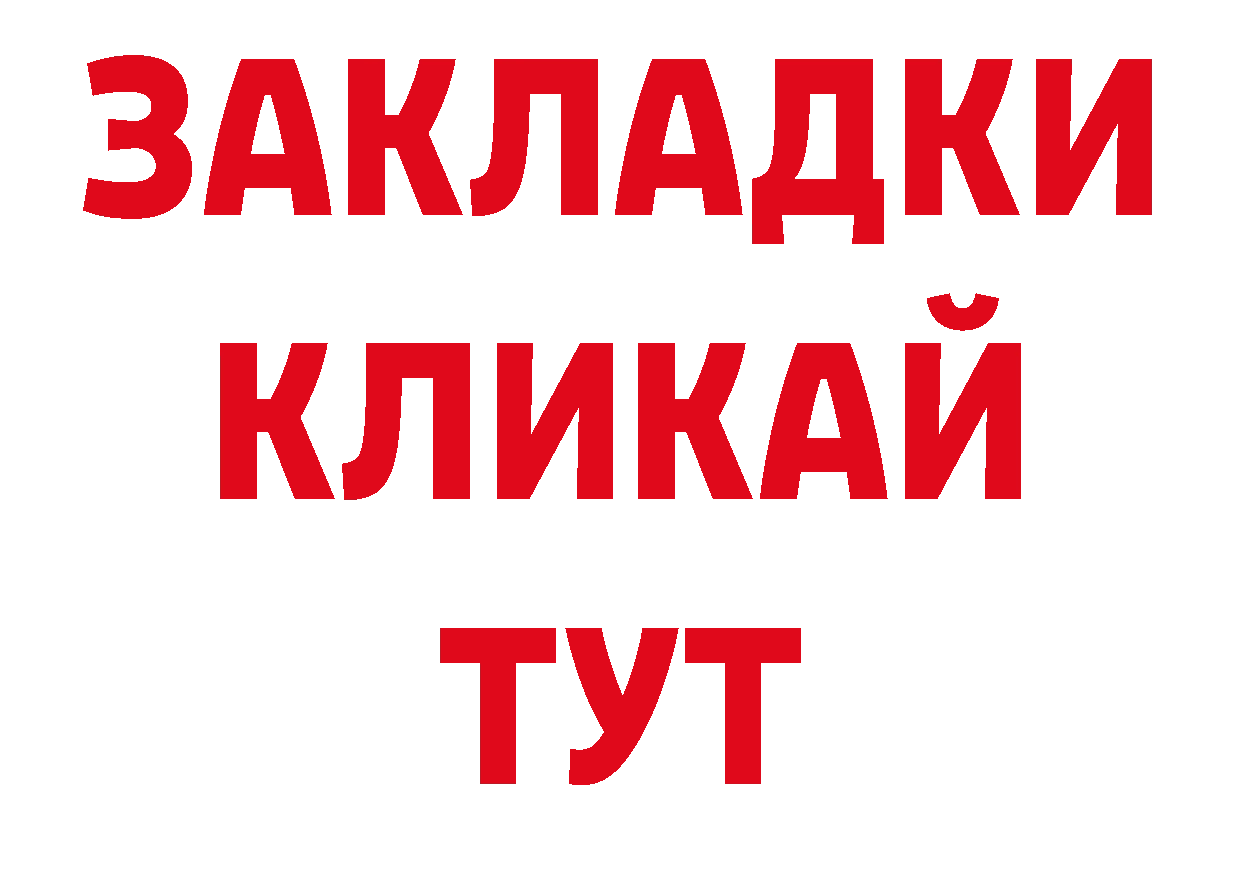 ЗАКЛАДКИ
КЛИКАЙ
ТУТ